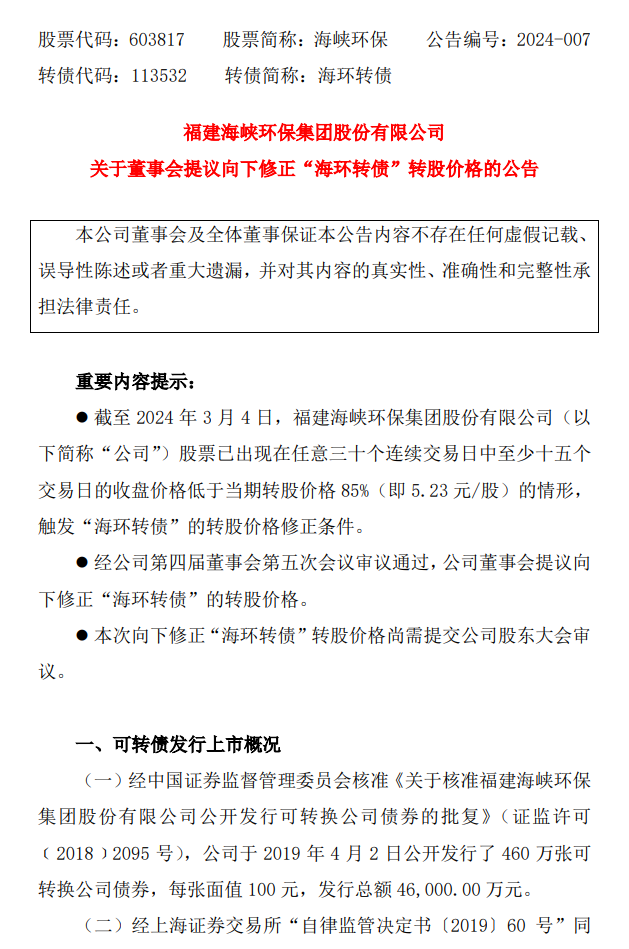 股票代码：603817　　股票简称：海峡环保　　公告编号：2024-007
转债代码：113532　　转债简称：海环转债

福建海峡环保集团股份有限公司
关于董事会提议向下修正“海环转债”转股价格的公告

本公司董事会及全体董事保证本公告内容不存在任何虚假记载、误导性陈述或者重大遗漏，并对其内容的真实性、准确性和完整性承担法律责任。

重要内容提示：

● 截至 2024 年 3 月 4 日，福建海峡环保集团股份有限公司（以下简称“公司”）股票已出现在任意三十个连续交易日中至少十五个交易日的收盘价格低于当期转股价格 85%（即 5.23 元/股）的情形，触发“海环转债”的转股价格修正条件。

● 经公司第四届董事会第五次会议审议通过，公司董事会提议向下修正“海环转债”的转股价格。

● 本次向下修正“海环转债”转股价格尚需提交公司股东大会审议。

一、可转债发行上市概况

（一）经中国证券监督管理委员会核准《关于核准福建海峡环保集团股份有限公司公开发行可转换公司债券的批复》（证监许可〔2018〕2095 号），公司于 2019 年 4 月 2 日公开发行了 460 万张可转换公司债券，每张面值 100 元，发行总额 46,000.00 万元。

（二）经上海证券交易所“自律监管决定书〔2019〕60 号”同